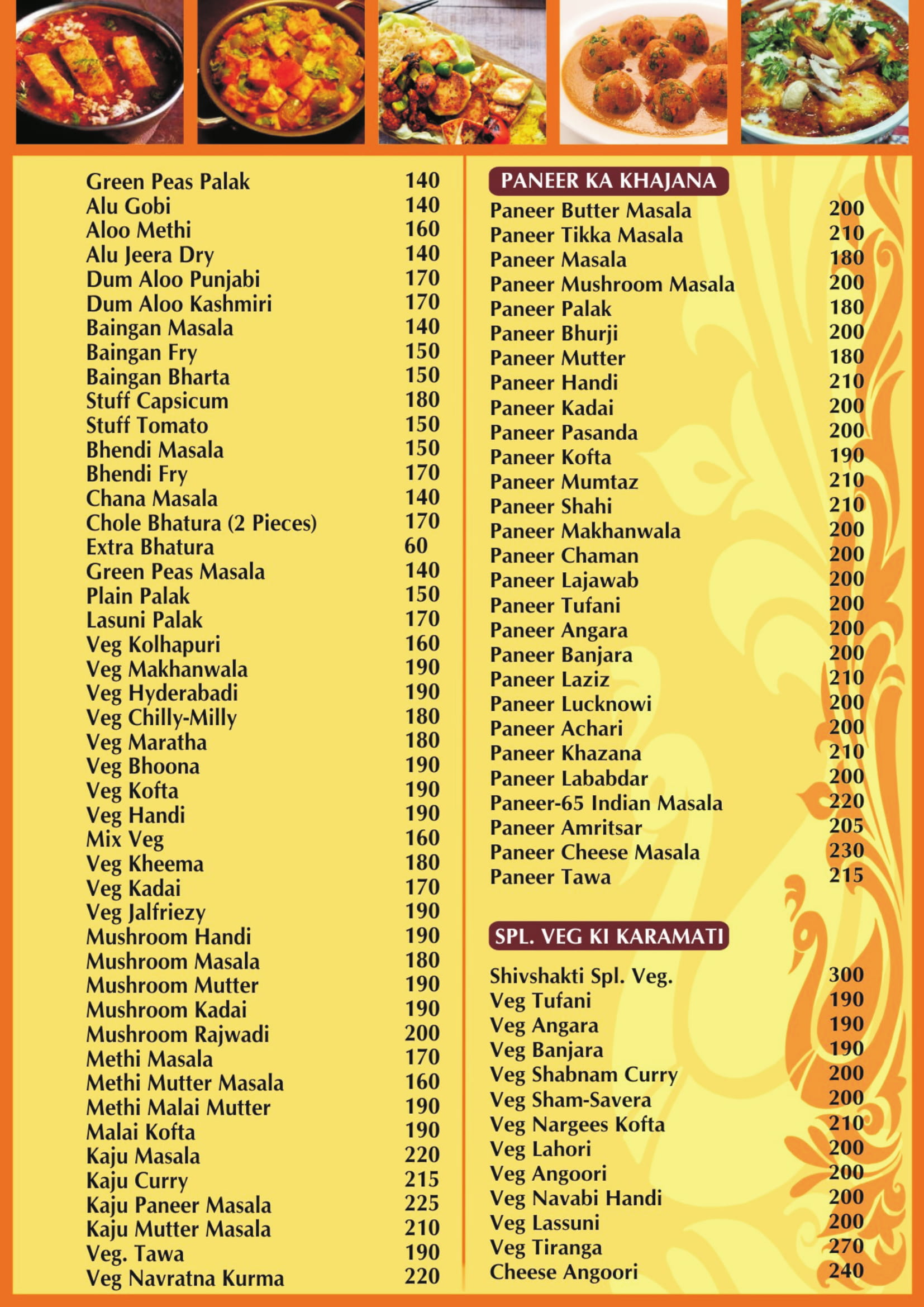 | | |
|---|---|
| Green Peas Palak | 140 |
| Alu Gobi | 140 |
| Aloo Methi | 160 |
| Alu Jeera Dry | 140 |
| Dum Aloo Punjabi | 170 |
| Dum Aloo Kashmiri | 170 |
| Baingan Masala | 140 |
| Baingan Fry | 150 |
| Baingan Bharta | 150 |
| Stuff Capsicum | 180 |
| Stuff Tomato | 150 |
| Bhendi Masala | 150 |
| Bhendi Fry | 170 |
| Chana Masala | 140 |
| Chole Bhatura (2 Pieces) | 170 |
| Extra Bhatura | 60 |
| Green Peas Masala | 140 |
| Plain Palak | 150 |
| Lasuni Palak | 170 |
| Veg Kolhapuri | 160 |
| Veg Makhanwala | 190 |
| Veg Hyderabadi | 190 |
| Veg Chilly-Milly | 180 |
| Veg Maratha | 180 |
| Veg Bhoona | 190 |
| Veg Kofta | 190 |
| Veg Handi | 190 |
| Mix Veg | 160 |
| Veg Kheema | 180 |
| Veg Kadai | 170 |
| Veg Jalfriezy | 190 |
| Mushroom Handi | 190 |
| Mushroom Masala | 180 |
| Mushroom Mutter | 190 |
| Mushroom Kadai | 190 |
| Mushroom Rajwadi | 200 |
| Methi Masala | 170 |
| Methi Mutter Masala | 160 |
| Methi Malai Mutter | 190 |
| Malai Kofta | 190 |
| Kaju Masala | 220 |
| Kaju Curry | 215 |
| Kaju Paneer Masala | 225 |
| Kaju Mutter Masala | 210 |
| Veg. Tawa | 190 |
| Veg Navratna Kurma | 220 |

PANEER KA KHAJANA

| | |
|---|---|
| Paneer Butter Masala | 200 |
| Paneer Tikka Masala | 210 |
| Paneer Masala | 180 |
| Paneer Mushroom Masala | 200 |
| Paneer Palak | 180 |
| Paneer Bhurji | 200 |
| Paneer Mutter | 180 |
| Paneer Handi | 210 |
| Paneer Kadai | 200 |
| Paneer Pasanda | 200 |
| Paneer Kofta | 190 |
| Paneer Mumtaz | 210 |
| Paneer Shahi | 210 |
| Paneer Makhanwala | 200 |
| Paneer Chaman | 200 |
| Paneer Lajawab | 200 |
| Paneer Tufani | 200 |
| Paneer Angara | 200 |
| Paneer Banjara | 200 |
| Paneer Laziz | 210 |
| Paneer Lucknowi | 200 |
| Paneer Achari | 200 |
| Paneer Khazana | 210 |
| Paneer Lababdar | 200 |
| Paneer-65 Indian Masala | 220 |
| Paneer Amritsar | 205 |
| Paneer Cheese Masala | 230 |
| Paneer Tawa | 215 |

SPL. VEG KI KARAMATI

| | |
|---|---|
| Shivshakti Spl. Veg. | 300 |
| Veg Tufani | 190 |
| Veg Angara | 190 |
| Veg Banjara | 190 |
| Veg Shabnam Curry | 200 |
| Veg Sham-Savera | 200 |
| Veg Nargees Kofta | 210 |
| Veg Lahori | 200 |
| Veg Angoori | 200 |
| Veg Navabi Handi | 200 |
| Veg Lassuni | 200 |
| Veg Tiranga | 270 |
| Cheese Angoori | 240 |